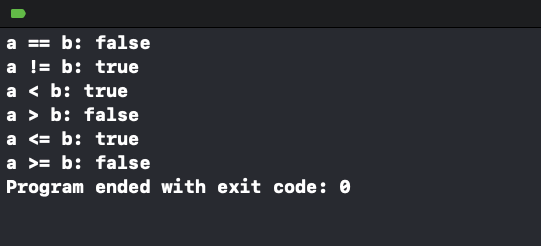 a == b: false
a != b: true
a < b: true
a > b: false
a <= b: true
a >= b: false
Program ended with exit code: 0